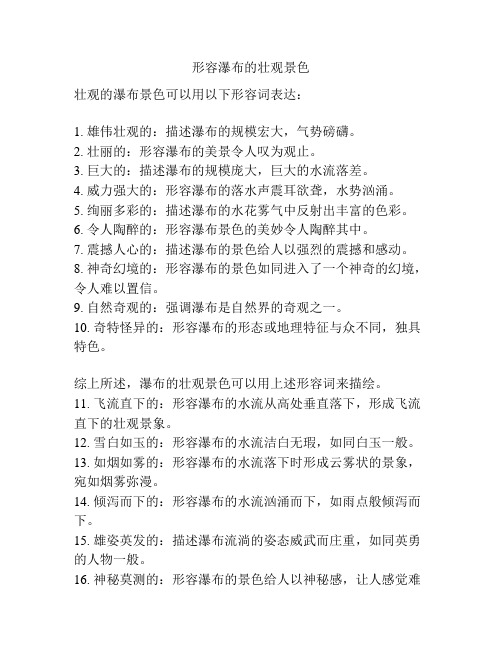 形容瀑布的壮观景色

壮观的瀑布景色可以用以下形容词表达：

1. 雄伟壮观的：描述瀑布的规模宏大，气势磅礴。
2. 壮丽的：形容瀑布的美景令人叹为观止。
3. 巨大的：描述瀑布的规模庞大，巨大的水流落差。
4. 威力强大的：形容瀑布的落水声震耳欲聋，水势汹涌。
5. 绚丽多彩的：描述瀑布的水花雾气中反射出丰富的色彩。
6. 令人陶醉的：形容瀑布景色的美妙令人陶醉其中。
7. 震撼人心的：描述瀑布的景色给人以强烈的震撼和感动。
8. 神奇幻境的：形容瀑布的景色如同进入了一个神奇的幻境，令人难以置信。
9. 自然奇观的：强调瀑布是自然界的奇观之一。
10. 奇特怪异的：形容瀑布的形态或地理特征与众不同，独具特色。

综上所述，瀑布的壮观景色可以用上述形容词来描绘。
11. 飞流直下的：形容瀑布的水流从高处垂直落下，形成飞流直下的壮观景象。
12. 雪白如玉的：形容瀑布的水流洁白无瑕，如同白玉一般。
13. 如烟如雾的：形容瀑布的水流落下时形成云雾状的景象，宛如烟雾弥漫。
14. 倾泻而下的：形容瀑布的水流汹涌而下，如雨点般倾泻而下。
15. 雄姿英发的：描述瀑布流淌的姿态威武而庄重，如同英勇的人物一般。
16. 神秘莫测的：形容瀑布的景色给人以神秘感，让人感觉难